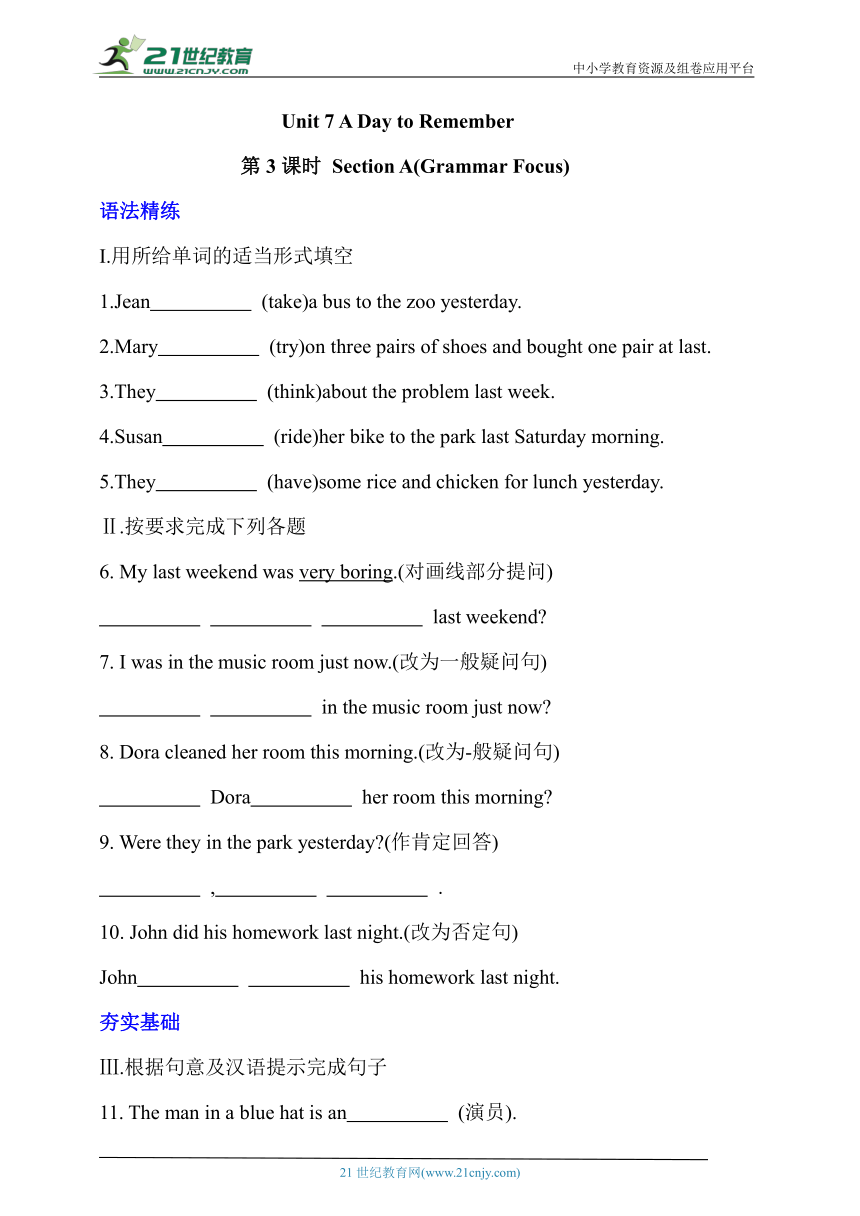 21世纪教育
www.21cnjy.com
中小学教育资源及组卷应用平台

Unit 7 A Day to Remember

第 3 课时 Section A(Grammar Focus)

语法精练

I.用所给单词的适当形式填空

1.Jean__________ (take)a bus to the zoo yesterday.

2.Mary__________ (try)on three pairs of shoes and bought one pair at last.

3.They__________ (think)about the problem last week.

4.Susan__________ (ride)her bike to the park last Saturday morning.

5.They__________ (have)some rice and chicken for lunch yesterday.

Ⅱ.按要求完成下列各题

6. My last weekend was very boring.(对画线部分提问)

__________ __________ __________ last weekend?

7. I was in the music room just now.(改为一般疑问句)

__________ __________ in the music room just now?

8. Dora cleaned her room this morning.(改为-般疑问句)

__________ Dora__________ her room this morning?

9. Were they in the park yesterday?(作肯定回答)

__________ ,__________ __________ .

10. John did his homework last night.(改为否定句)

John__________ __________ his homework last night.

夯实基础

Ⅲ.根据句意及汉语提示完成句子

11. The man in a blue hat is an__________ (演员).

21 世纪教育网(www.21cnjy.com)